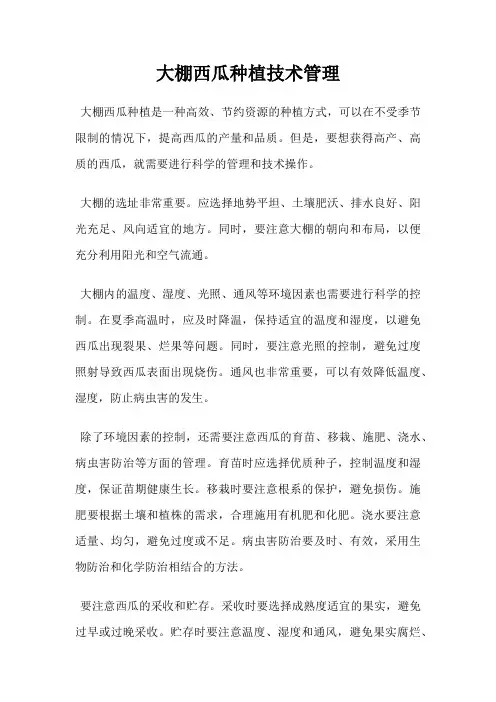 大棚西瓜种植技术管理

大棚西瓜种植是一种高效、节约资源的种植方式，可以在不受季节限制的情况下，提高西瓜的产量和品质。但是，要想获得高产、高质的西瓜，就需要进行科学的管理和技术操作。

大棚的选址非常重要。应选择地势平坦、土壤肥沃、排水良好、阳光充足、风向适宜的地方。同时，要注意大棚的朝向和布局，以便充分利用阳光和空气流通。

大棚内的温度、湿度、光照、通风等环境因素也需要进行科学的控制。在夏季高温时，应及时降温，保持适宜的温度和湿度，以避免西瓜出现裂果、烂果等问题。同时，要注意光照的控制，避免过度照射导致西瓜表面出现烧伤。通风也非常重要，可以有效降低温度、湿度，防止病虫害的发生。

除了环境因素的控制，还需要注意西瓜的育苗、移栽、施肥、浇水、病虫害防治等方面的管理。育苗时应选择优质种子，控制温度和湿度，保证苗期健康生长。移栽时要注意根系的保护，避免损伤。施肥要根据土壤和植株的需求，合理施用有机肥和化肥。浇水要注意适量、均匀，避免过度或不足。病虫害防治要及时、有效，采用生物防治和化学防治相结合的方法。

要注意西瓜的采收和贮存。采收时要选择成熟度适宜的果实，避免过早或过晚采收。贮存时要注意温度、湿度和通风，避免果实腐烂、